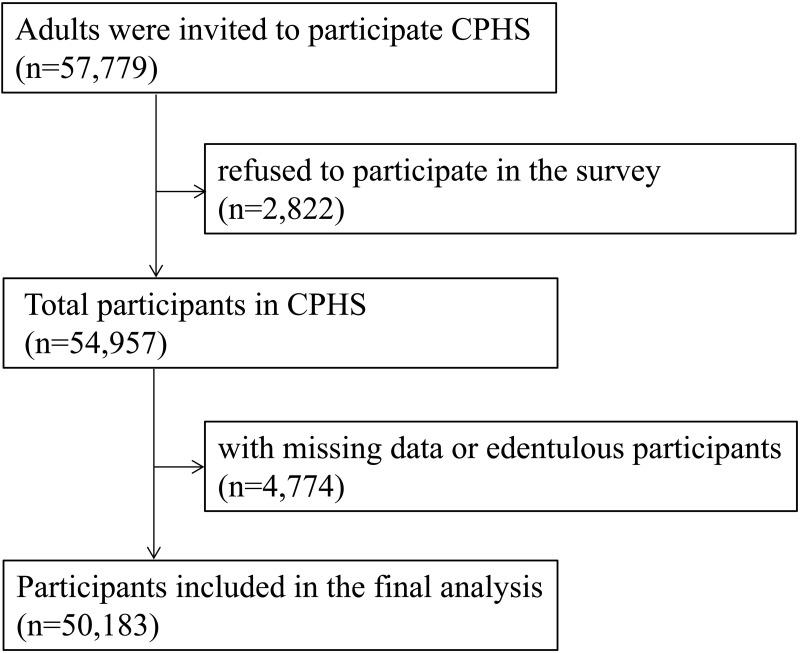 Adults were invited to participate CPHS
(n=57,779)

refused to participate in the survey
(n=2,822)

Total participants in CPHS
(n=54,957)

with missing data or edentulous participants
(n=4,774)

Participants included in the final analysis
(n=50,183)